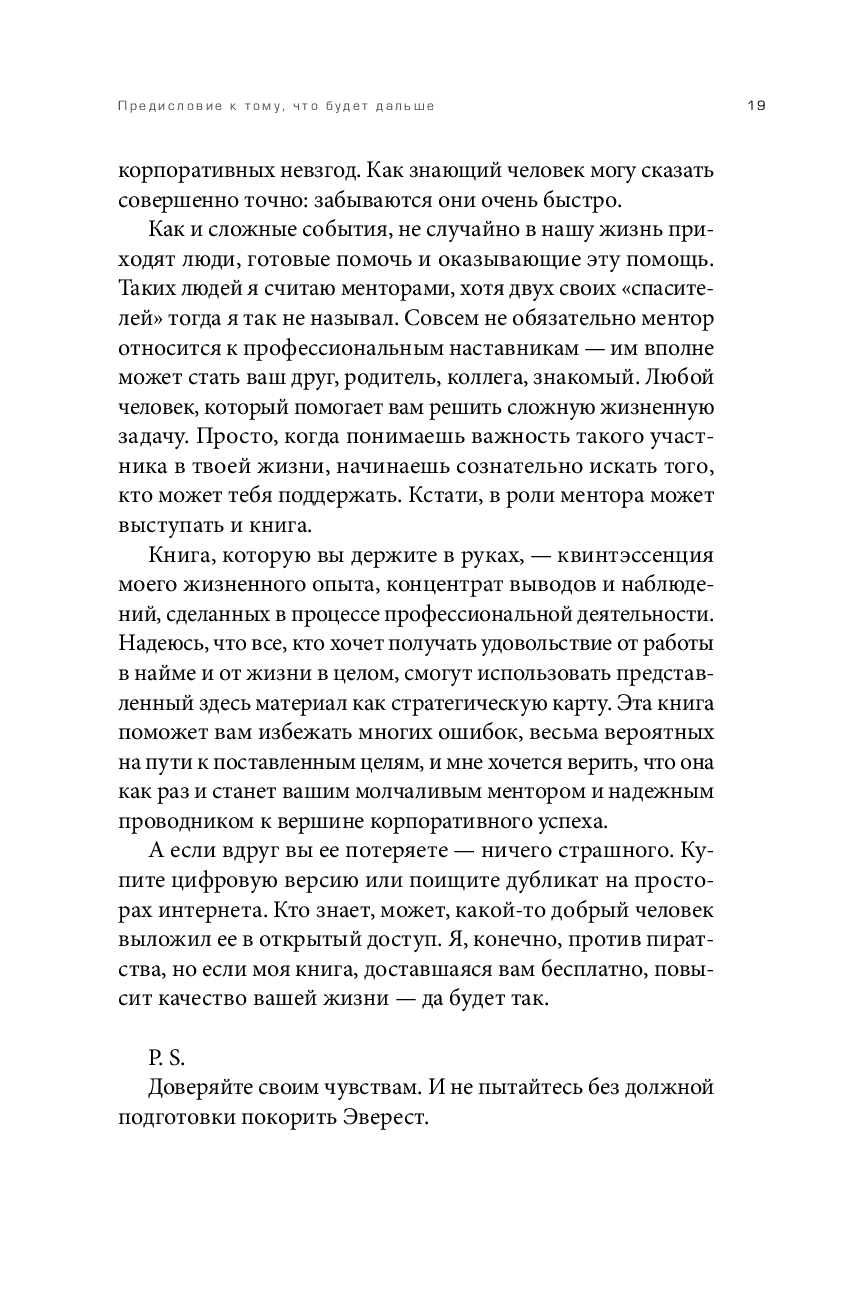 Предисловие к тому, что будет дальше 19

корпоративных невзгод. Как знающий человек могу сказать совершенно точно: забываются они очень быстро.

Как и сложные события, не случайно в нашу жизнь приходят люди, готовые помочь и оказывающие эту помощь. Таких людей я считаю менторами, хотя двух своих «спасителей» тогда я так не называл. Совсем не обязательно ментор относится к профессиональным наставникам — им вполне может стать ваш друг, родитель, коллега, знакомый. Любой человек, который помогает вам решить сложную жизненную задачу. Просто, когда понимаешь важность такого участника в твоей жизни, начинаешь сознательно искать того, кто может тебя поддержать. Кстати, в роли ментора может выступать и книга.

Книга, которую вы держите в руках, — квинтэссенция моего жизненного опыта, концентрат выводов и наблюдений, сделанных в процессе профессиональной деятельности. Надеюсь, что все, кто хочет получать удовольствие от работы в найме и от жизни в целом, смогут использовать представленный здесь материал как стратегическую карту. Эта книга поможет вам избежать многих ошибок, весьма вероятных на пути к поставленным целям, и мне хочется верить, что она как раз и станет вашим молчаливым ментором и надежным проводником к вершине корпоративного успеха.

А если вдруг вы ее потеряете — ничего страшного. Купите цифровую версию или поищите дубликат на просторах интернета. Кто знает, может, какой-то добрый человек выложил ее в открытый доступ. Я, конечно, против пиратства, но если моя книга, доставшаяся вам бесплатно, повысит качество вашей жизни — да будет так.

P. S.
Доверяйте своим чувствам. И не пытайтесь без должной подготовки покорить Эверест.